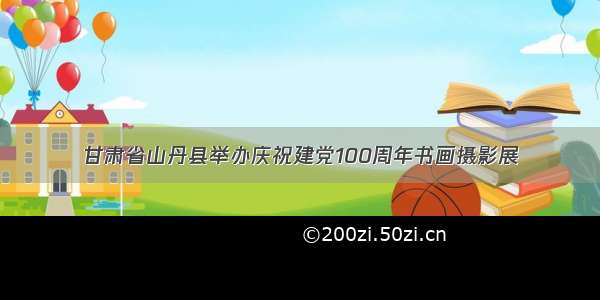 甘肃省山丹县举办庆祝建党100周年书画摄影展

©200zi.50zi.cn